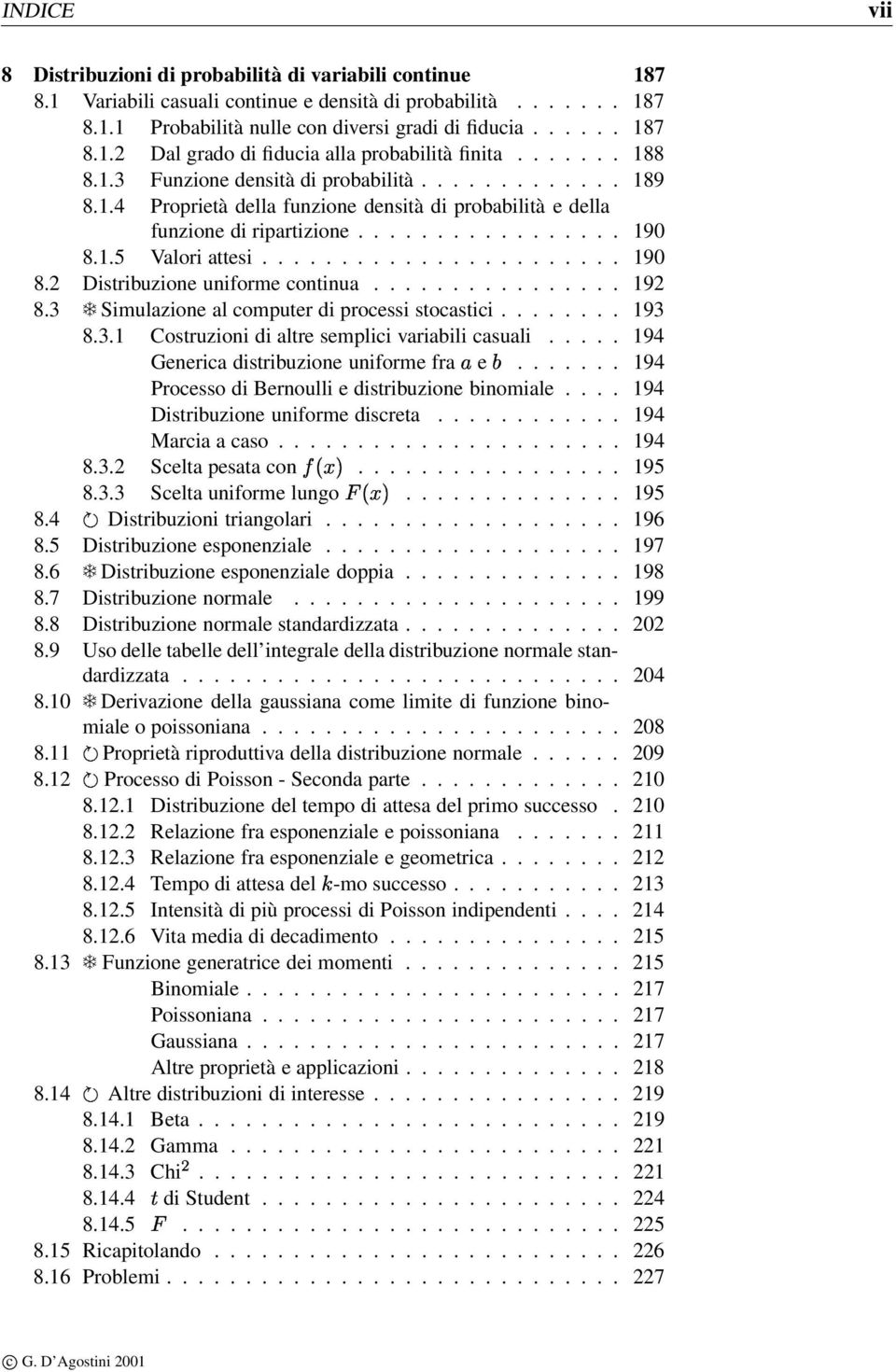 INDICE vii

8 Distribuzioni di probabilità di variabili continue 187
8.1 Variabili casuali continue e densità di probabilità . . . . . . . 187
8.1.1 Probabilità nulle con diversi gradi di fiducia . . . . . . 187
8.1.2 Dal grado di fiducia alla probabilità finita . . . . . . . 188
8.1.3 Funzione densità di probabilità . . . . . . . . . . . . . 189
8.1.4 Proprietà della funzione densità di probabilità e della funzione di ripartizione . . . . . . . . . . . . . . . . . 190
8.1.5 Valori attesi . . . . . . . . . . . . . . . . . . . . . . . 190
8.2 Distribuzione uniforme continua . . . . . . . . . . . . . . . . 192
8.3 ❄ Simulazione al computer di processi stocastici . . . . . . . . 193
8.3.1 Costruzioni di altre semplici variabili casuali . . . . . 194
Generica distribuzione uniforme fra $a$ e $b$ . . . . . . . 194
Processo di Bernoulli e distribuzione binomiale . . . . 194
Distribuzione uniforme discreta . . . . . . . . . . . . 194
Marcia a caso . . . . . . . . . . . . . . . . . . . . . . 194
8.3.2 Scelta pesata con $f(x)$ . . . . . . . . . . . . . . . . . 195
8.3.3 Scelta uniforme lungo $F(x)$ . . . . . . . . . . . . . . 195
8.4 ↻ Distribuzioni triangolari . . . . . . . . . . . . . . . . . . . 196
8.5 Distribuzione esponenziale . . . . . . . . . . . . . . . . . . . 197
8.6 ❄ Distribuzione esponenziale doppia . . . . . . . . . . . . . . 198
8.7 Distribuzione normale . . . . . . . . . . . . . . . . . . . . . 199
8.8 Distribuzione normale standardizzata . . . . . . . . . . . . . . 202
8.9 Uso delle tabelle dell'integrale della distribuzione normale standardizzata . . . . . . . . . . . . . . . . . . . . . . . . . . . . 204
8.10 ❄ Derivazione della gaussiana come limite di funzione binomiale o poissoniana . . . . . . . . . . . . . . . . . . . . . . . 208
8.11 ↻ Proprietà riproduttiva della distribuzione normale . . . . . . 209
8.12 ↻ Processo di Poisson - Seconda parte . . . . . . . . . . . . . 210
8.12.1 Distribuzione del tempo di attesa del primo successo . 210
8.12.2 Relazione fra esponenziale e poissoniana . . . . . . . 211
8.12.3 Relazione fra esponenziale e geometrica . . . . . . . . 212
8.12.4 Tempo di attesa del $k$-mo successo . . . . . . . . . . . 213
8.12.5 Intensità di più processi di Poisson indipendenti . . . . 214
8.12.6 Vita media di decadimento . . . . . . . . . . . . . . . 215
8.13 ❄ Funzione generatrice dei momenti . . . . . . . . . . . . . . 215
Binomiale . . . . . . . . . . . . . . . . . . . . . . . . 217
Poissoniana . . . . . . . . . . . . . . . . . . . . . . . 217
Gaussiana . . . . . . . . . . . . . . . . . . . . . . . . 217
Altre proprietà e applicazioni . . . . . . . . . . . . . . 218
8.14 ↻ Altre distribuzioni di interesse . . . . . . . . . . . . . . . . 219
8.14.1 Beta . . . . . . . . . . . . . . . . . . . . . . . . . . . 219
8.14.2 Gamma . . . . . . . . . . . . . . . . . . . . . . . . . 221
8.14.3 Chi$^2$ . . . . . . . . . . . . . . . . . . . . . . . . . . . 221
8.14.4 $t$ di Student . . . . . . . . . . . . . . . . . . . . . . . 224
8.14.5 $F$ . . . . . . . . . . . . . . . . . . . . . . . . . . . . 225
8.15 Ricapitolando . . . . . . . . . . . . . . . . . . . . . . . . . . 226
8.16 Problemi . . . . . . . . . . . . . . . . . . . . . . . . . . . . . 227

© G. D'Agostini 2001